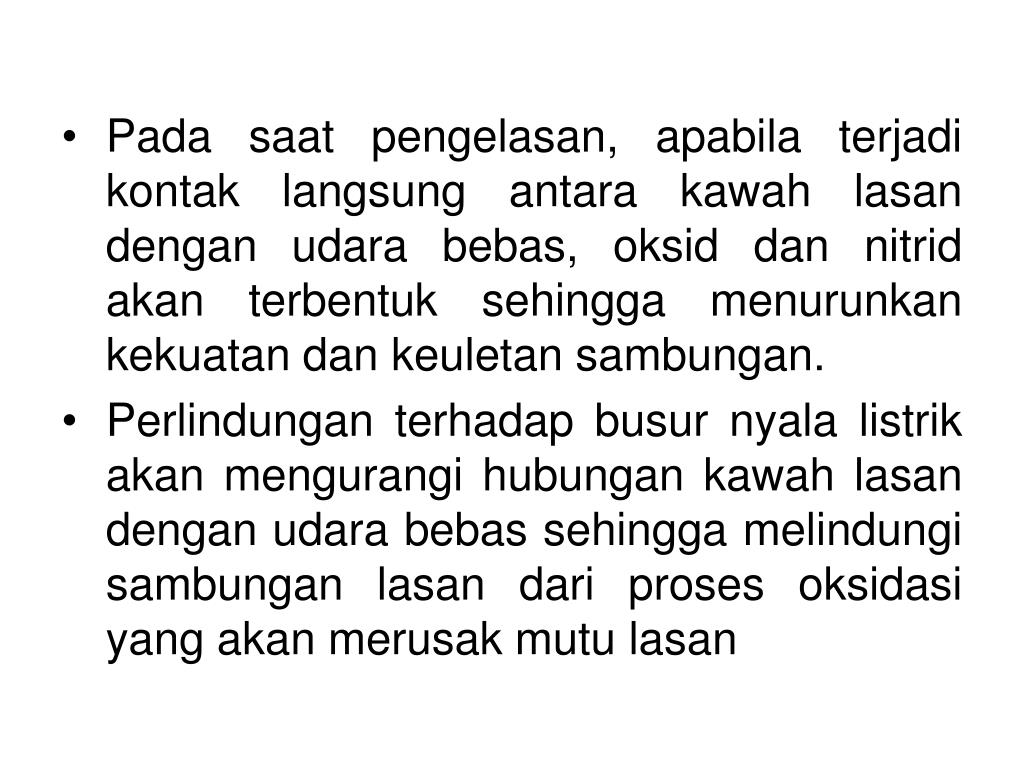 • Pada saat pengelasan, apabila terjadi kontak langsung antara kawah lasan dengan udara bebas, oksid dan nitrid akan terbentuk sehingga menurunkan kekuatan dan keuletan sambungan.

• Perlindungan terhadap busur nyala listrik akan mengurangi hubungan kawah lasan dengan udara bebas sehingga melindungi sambungan lasan dari proses oksidasi yang akan merusak mutu lasan